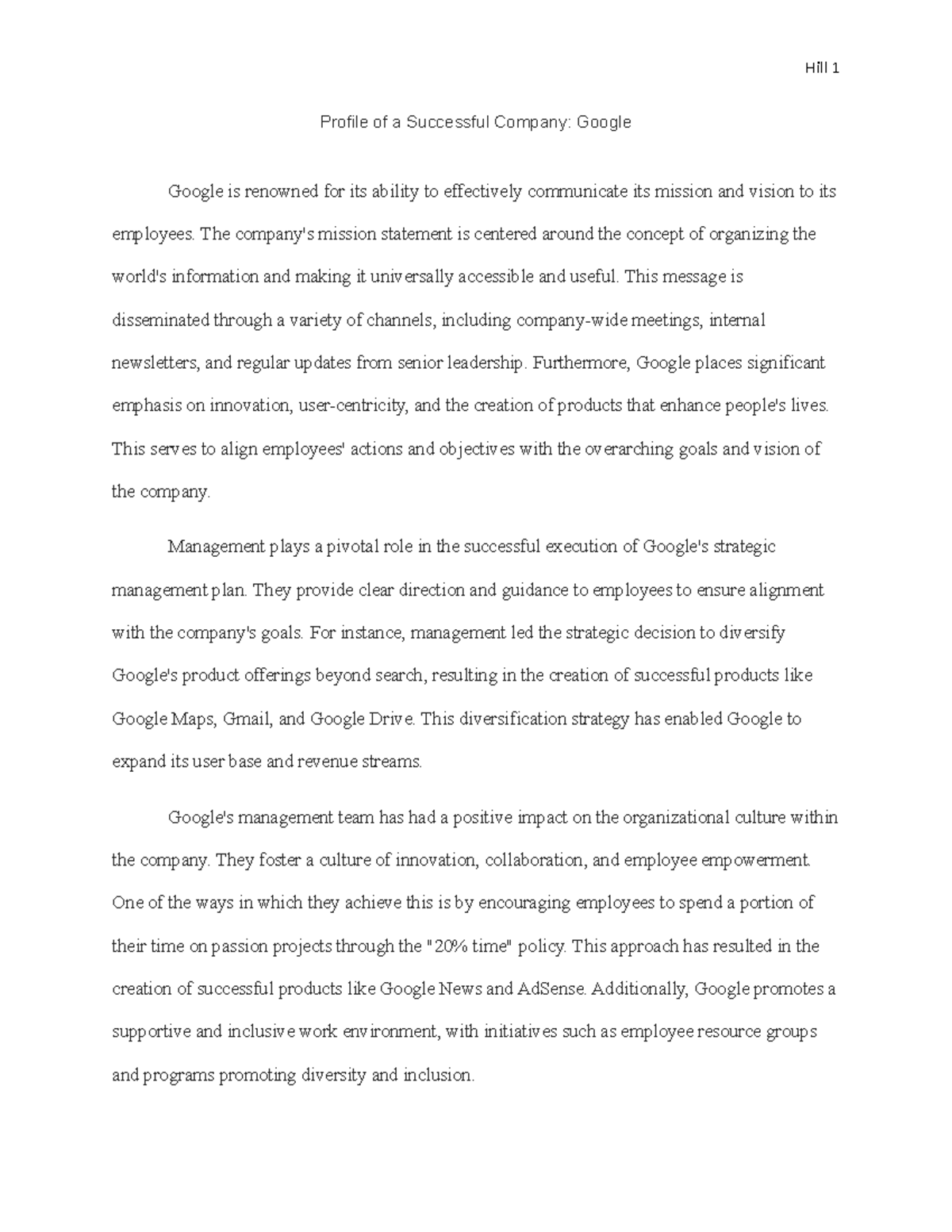 Hill 1

Profile of a Successful Company: Google

Google is renowned for its ability to effectively communicate its mission and vision to its employees. The company's mission statement is centered around the concept of organizing the world's information and making it universally accessible and useful. This message is disseminated through a variety of channels, including company-wide meetings, internal newsletters, and regular updates from senior leadership. Furthermore, Google places significant emphasis on innovation, user-centricity, and the creation of products that enhance people's lives. This serves to align employees' actions and objectives with the overarching goals and vision of the company.

Management plays a pivotal role in the successful execution of Google's strategic management plan. They provide clear direction and guidance to employees to ensure alignment with the company's goals. For instance, management led the strategic decision to diversify Google's product offerings beyond search, resulting in the creation of successful products like Google Maps, Gmail, and Google Drive. This diversification strategy has enabled Google to expand its user base and revenue streams.

Google's management team has had a positive impact on the organizational culture within the company. They foster a culture of innovation, collaboration, and employee empowerment. One of the ways in which they achieve this is by encouraging employees to spend a portion of their time on passion projects through the "20% time" policy. This approach has resulted in the creation of successful products like Google News and AdSense. Additionally, Google promotes a supportive and inclusive work environment, with initiatives such as employee resource groups and programs promoting diversity and inclusion.